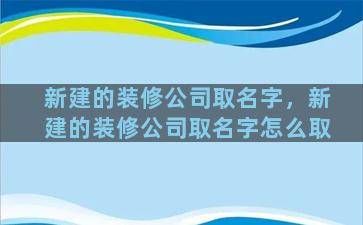 新建的装修公司取名字，新建的装修公司取名字怎么取